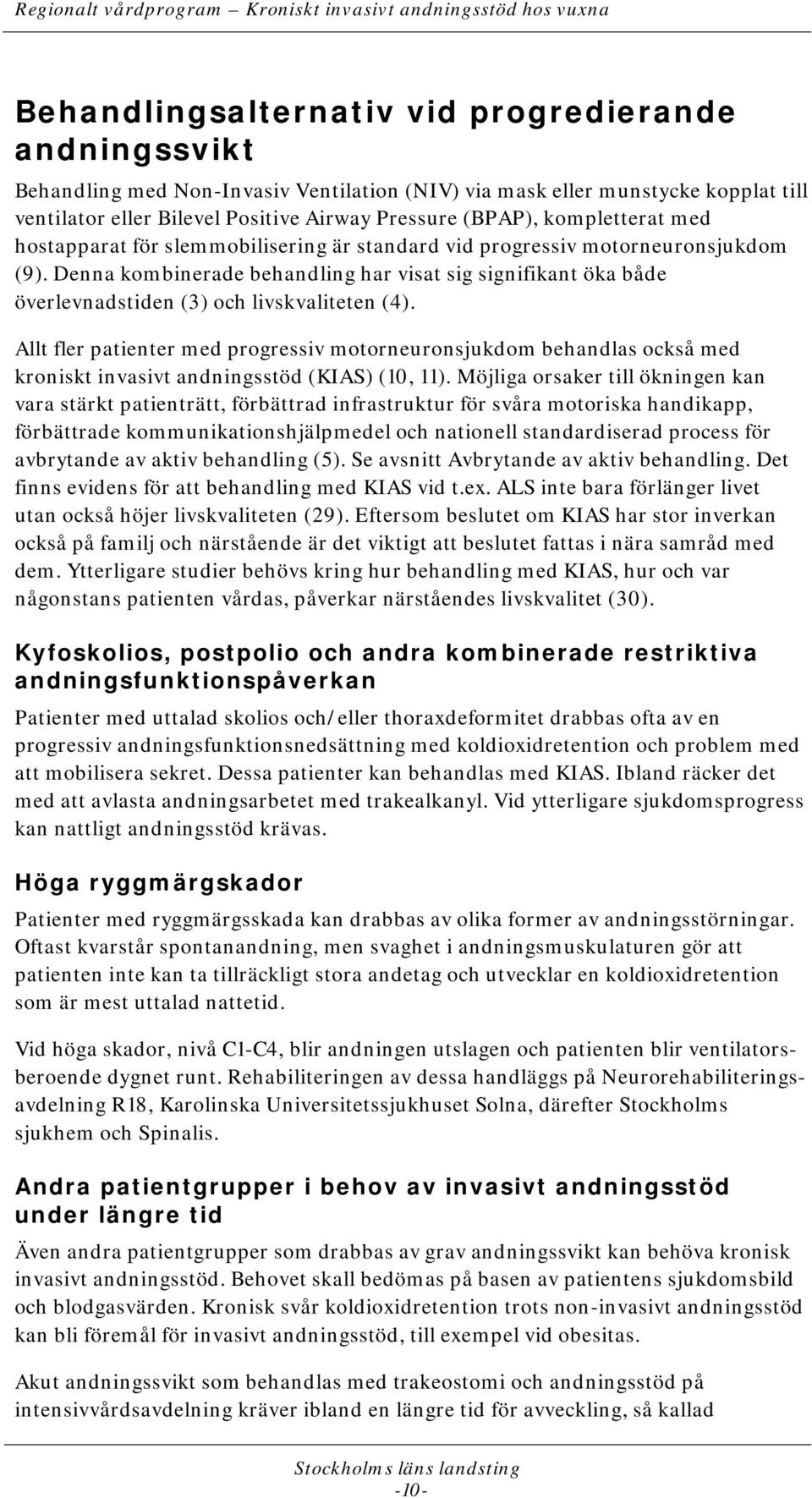 Regionalt vårdprogram – Kroniskt invasivt andningsstöd hos vuxna

Behandlingsalternativ vid progredierande andningssvikt

Behandling med Non-Invasiv Ventilation (NIV) via mask eller munstycke kopplat till ventilator eller Bilevel Positive Airway Pressure (BPAP), kompletterat med hostapparat för slemmobilisering är standard vid progressiv motorneuronsjukdom (9). Denna kombinerade behandling har visat sig signifikant öka både överlevnadstiden (3) och livskvaliteten (4).

Allt fler patienter med progressiv motorneuronsjukdom behandlas också med kroniskt invasivt andningsstöd (KIAS) (10, 11). Möjliga orsaker till ökningen kan vara stärkt patienträtt, förbättrad infrastruktur för svåra motoriska handikapp, förbättrade kommunikationshjälpmedel och nationell standardiserad process för avbrytande av aktiv behandling (5). Se avsnitt Avbrytande av aktiv behandling. Det finns evidens för att behandling med KIAS vid t.ex. ALS inte bara förlänger livet utan också höjer livskvaliteten (29). Eftersom beslutet om KIAS har stor inverkan också på familj och närstående är det viktigt att beslutet fattas i nära samråd med dem. Ytterligare studier behövs kring hur behandling med KIAS, hur och var någonstans patienten vårdas, påverkar närståendes livskvalitet (30).

Kyfoskolios, postpolio och andra kombinerade restriktiva andningsfunktionspåverkan

Patienter med uttalad skolios och/eller thoraxdeformitet drabbas ofta av en progressiv andningsfunktionsnedsättning med koldioxidretention och problem med att mobilisera sekret. Dessa patienter kan behandlas med KIAS. Ibland räcker det med att avlasta andningsarbetet med trakealkanyl. Vid ytterligare sjukdomsprogress kan nattligt andningsstöd krävas.

Höga ryggmärgskador

Patienter med ryggmärgsskada kan drabbas av olika former av andningsstörningar. Oftast kvarstår spontanandning, men svaghet i andningsmuskulaturen gör att patienten inte kan ta tillräckligt stora andetag och utvecklar en koldioxidretention som är mest uttalad nattetid.

Vid höga skador, nivå C1-C4, blir andningen utslagen och patienten blir ventilatorsberoende dygnet runt. Rehabiliteringen av dessa handläggs på Neurorehabiliteringsavdelning R18, Karolinska Universitetssjukhuset Solna, därefter Stockholms sjukhem och Spinalis.

Andra patientgrupper i behov av invasivt andningsstöd under längre tid

Även andra patientgrupper som drabbas av grav andningssvikt kan behöva kronisk invasivt andningsstöd. Behovet skall bedömas på basen av patientens sjukdomsbild och blodgasvärden. Kronisk svår koldioxidretention trots non-invasivt andningsstöd kan bli föremål för invasivt andningsstöd, till exempel vid obesitas.

Akut andningssvikt som behandlas med trakeostomi och andningsstöd på intensivvårdsavdelning kräver ibland en längre tid för avveckling, så kallad

Stockholms läns landsting
-10-